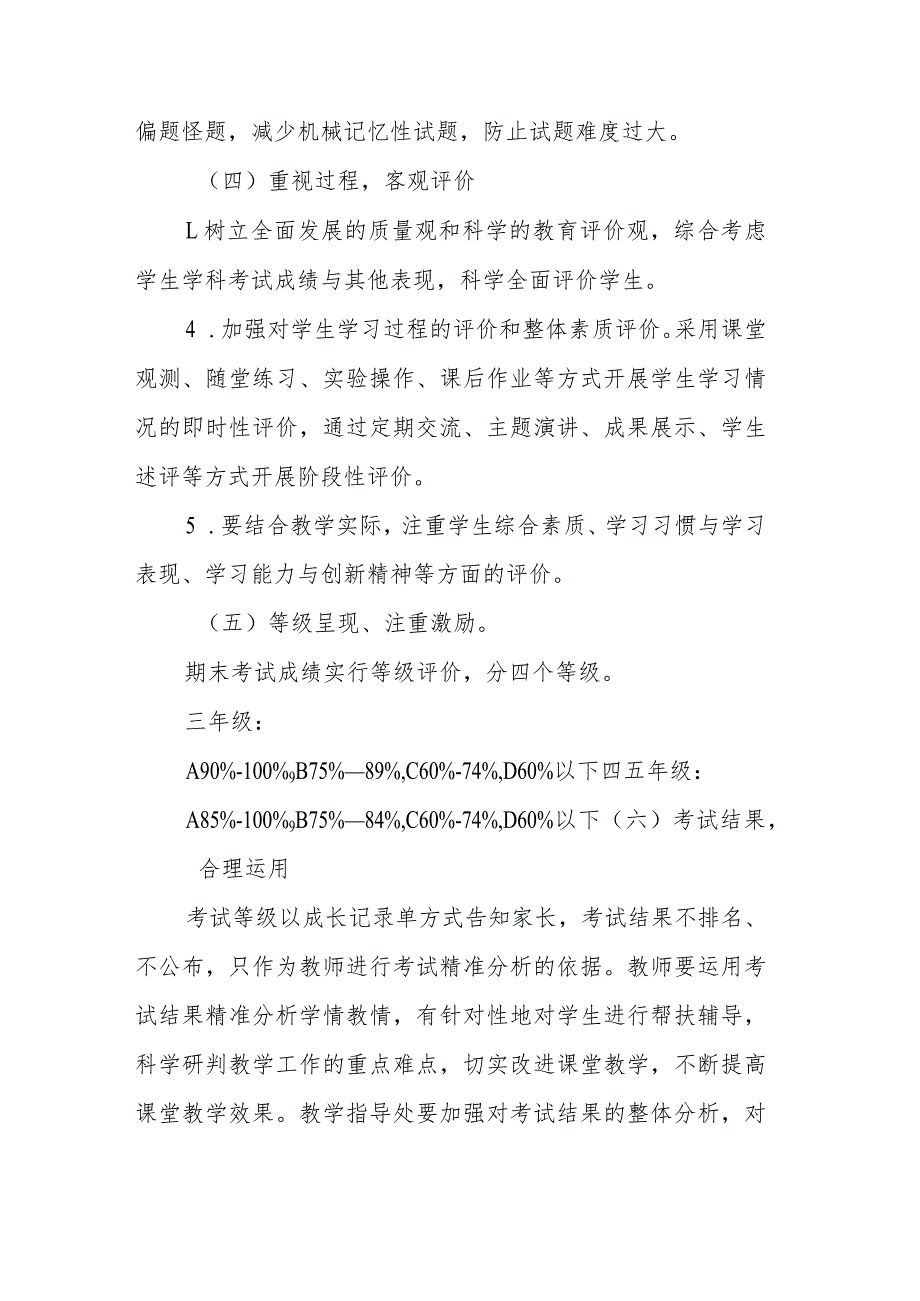 偏题怪题，减少机械记忆性试题，防止试题难度过大。

（四）重视过程，客观评价

L树立全面发展的质量观和科学的教育评价观，综合考虑学生学科考试成绩与其他表现，科学全面评价学生。

4．加强对学生学习过程的评价和整体素质评价。采用课堂观测、随堂练习、实验操作、课后作业等方式开展学生学习情况的即时性评价，通过定期交流、主题演讲、成果展示、学生述评等方式开展阶段性评价。

5．要结合教学实际，注重学生综合素质、学习习惯与学习表现、学习能力与创新精神等方面的评价。

（五）等级呈现、注重激励。

期末考试成绩实行等级评价，分四个等级。

三年级：

A90%-100%9B75%—89%,C60%-74%,D60%以下四五年级：

A85%-100%9B75%—84%,C60%-74%,D60%以下（六）考试结果，合理运用

考试等级以成长记录单方式告知家长，考试结果不排名、不公布，只作为教师进行考试精准分析的依据。教师要运用考试结果精准分析学情教情，有针对性地对学生进行帮扶辅导，科学研判教学工作的重点难点，切实改进课堂教学，不断提高课堂教学效果。教学指导处要加强对考试结果的整体分析，对